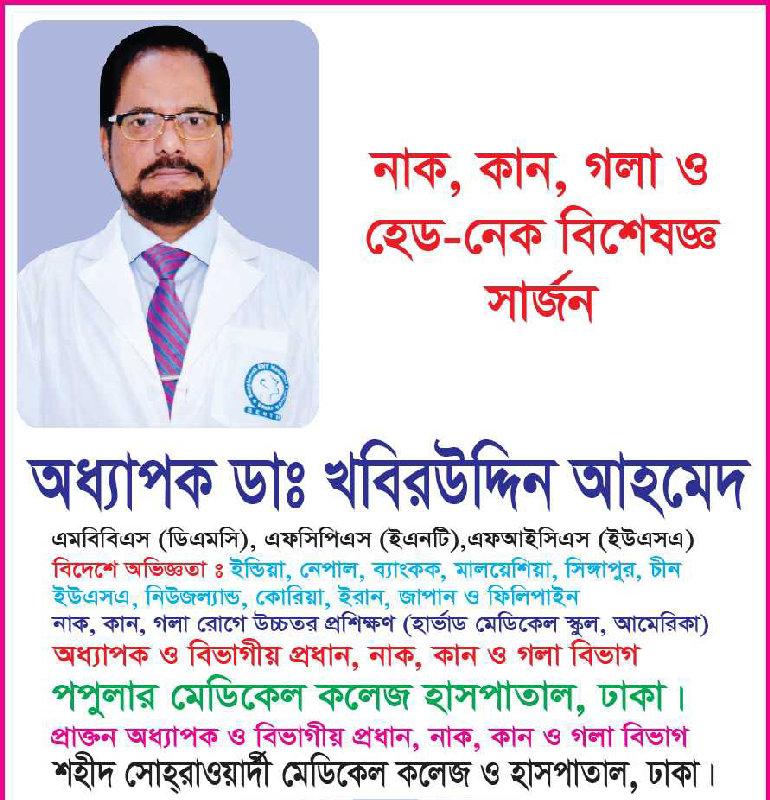 নাক, কান, গলা ও হেড-নেক বিশেষজ্ঞ সার্জন

অধ্যাপক ডাঃ খবিরউদ্দিন আহমেদ

এমবিবিএস (ডিএমসি), এফসিপিএস (ইএনটি),এফআইসিএস (ইউএসএ)

বিদেশে অভিজ্ঞতা ঃ ইন্ডিয়া, নেপাল, ব্যাংকক, মালয়েশিয়া, সিঙ্গাপুর, চীন ইউএসএ, নিউজল্যান্ড, কোরিয়া, ইরান, জাপান ও ফিলিপাইন

নাক, কান, গলা রোগে উচ্চতর প্রশিক্ষণ (হার্ভাড মেডিকেল স্কুল, আমেরিকা)

অধ্যাপক ও বিভাগীয় প্রধান, নাক, কান ও গলা বিভাগ

পপুলার মেডিকেল কলেজ হাসপাতাল, ঢাকা।

প্রাক্তন অধ্যাপক ও বিভাগীয় প্রধান, নাক, কান ও গলা বিভাগ

শহীদ সোহ্‌রাওয়ার্দী মেডিকেল কলেজ ও হাসপাতাল, ঢাকা।